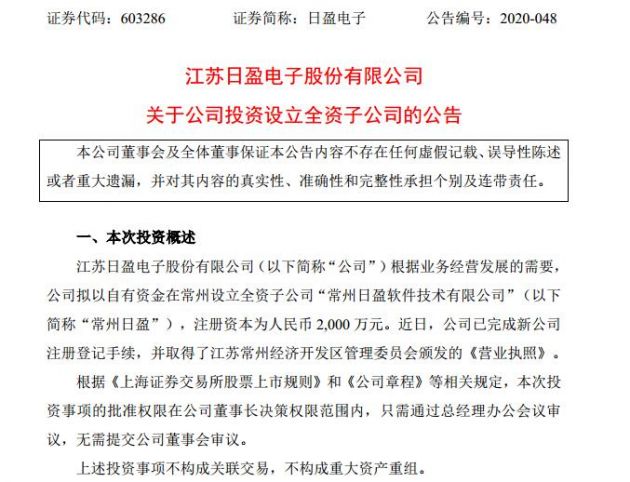 证券代码：603286　　证券简称：日盈电子　　公告编号：2020-048

江苏日盈电子股份有限公司

关于公司投资设立全资子公司的公告

本公司董事会及全体董事保证本公告内容不存在任何虚假记载、误导性陈述或者重大遗漏，并对其内容的真实性、准确性和完整性承担个别及连带责任。

一、本次投资概述

江苏日盈电子股份有限公司（以下简称“公司”）根据业务经营发展的需要，公司拟以自有资金在常州设立全资子公司“常州日盈软件技术有限公司”（以下简称“常州日盈”），注册资本为人民币 2,000 万元。近日，公司已完成新公司注册登记手续，并取得了江苏常州经济开发区管理委员会颁发的《营业执照》。

根据《上海证券交易所股票上市规则》和《公司章程》等相关规定，本次投资事项的批准权限在公司董事长决策权限范围内，只需通过总经理办公会议审议，无需提交公司董事会审议。

上述投资事项不构成关联交易，不构成重大资产重组。